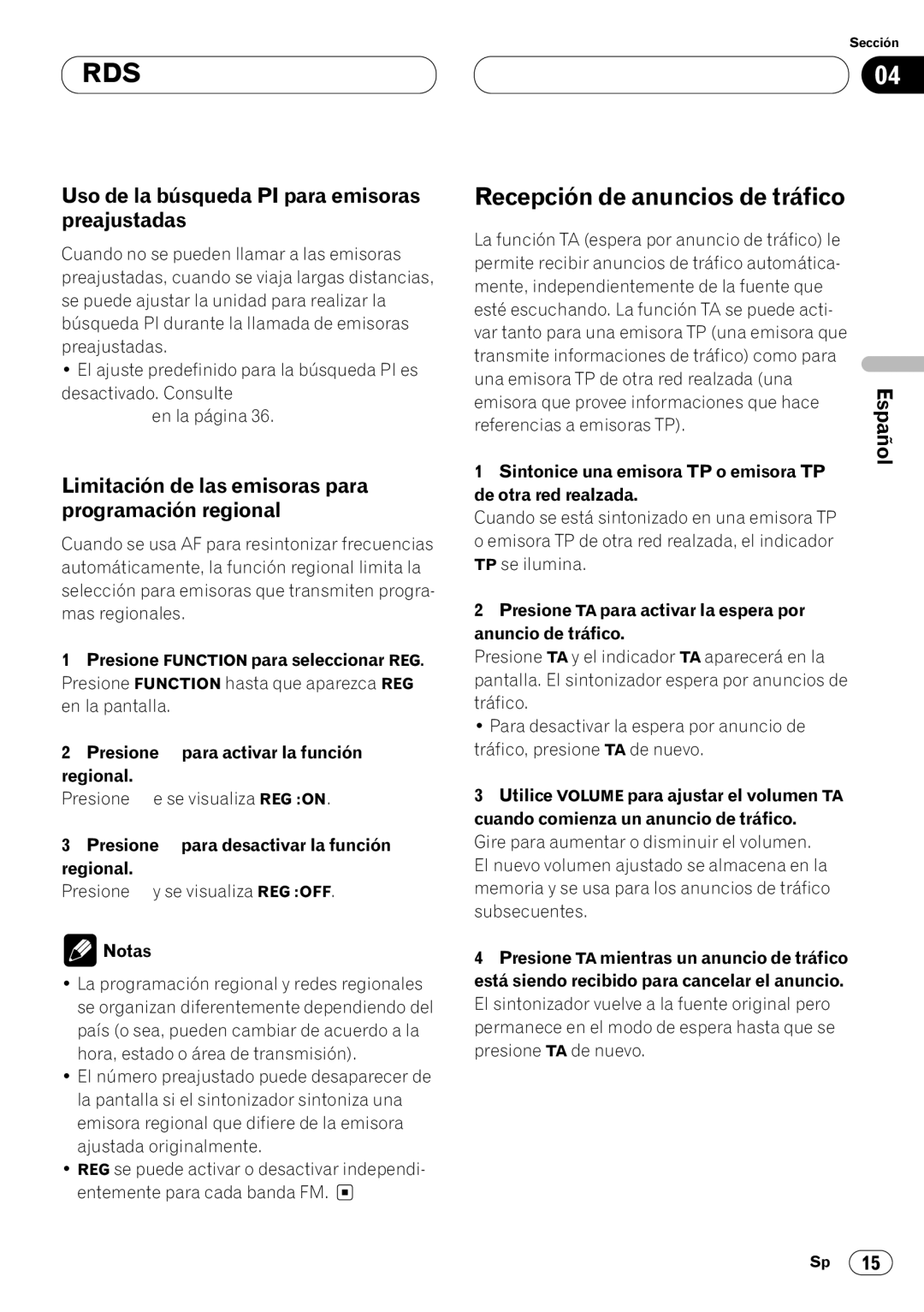 RDS

Sección

04

Uso de la búsqueda PI para emisoras preajustadas

Cuando no se pueden llamar a las emisoras preajustadas, cuando se viaja largas distancias, se puede ajustar la unidad para realizar la búsqueda PI durante la llamada de emisoras preajustadas.
• El ajuste predefinido para la búsqueda PI es desactivado. Consulte en la página 36.

Limitación de las emisoras para programación regional

Cuando se usa AF para resintonizar frecuencias automáticamente, la función regional limita la selección para emisoras que transmiten programas regionales.

1 Presione FUNCTION para seleccionar REG.
Presione FUNCTION hasta que aparezca REG en la pantalla.

2 Presione para activar la función regional.
Presione e se visualiza REG :ON.

3 Presione para desactivar la función regional.
Presione y se visualiza REG :OFF.

Notas

• La programación regional y redes regionales se organizan diferentemente dependiendo del país (o sea, pueden cambiar de acuerdo a la hora, estado o área de transmisión).
• El número preajustado puede desaparecer de la pantalla si el sintonizador sintoniza una emisora regional que difiere de la emisora ajustada originalmente.
• REG se puede activar o desactivar independientemente para cada banda FM.

Recepción de anuncios de tráfico

La función TA (espera por anuncio de tráfico) le permite recibir anuncios de tráfico automáticamente, independientemente de la fuente que esté escuchando. La función TA se puede activar tanto para una emisora TP (una emisora que transmite informaciones de tráfico) como para una emisora TP de otra red realzada (una emisora que provee informaciones que hace referencias a emisoras TP).

1 Sintonice una emisora TP o emisora TP de otra red realzada.
Cuando se está sintonizado en una emisora TP o emisora TP de otra red realzada, el indicador TP se ilumina.

2 Presione TA para activar la espera por anuncio de tráfico.
Presione TA y el indicador TA aparecerá en la pantalla. El sintonizador espera por anuncios de tráfico.
• Para desactivar la espera por anuncio de tráfico, presione TA de nuevo.

3 Utilice VOLUME para ajustar el volumen TA cuando comienza un anuncio de tráfico.
Gire para aumentar o disminuir el volumen.
El nuevo volumen ajustado se almacena en la memoria y se usa para los anuncios de tráfico subsecuentes.

4 Presione TA mientras un anuncio de tráfico está siendo recibido para cancelar el anuncio.
El sintonizador vuelve a la fuente original pero permanece en el modo de espera hasta que se presione TA de nuevo.

Español

Sp 15